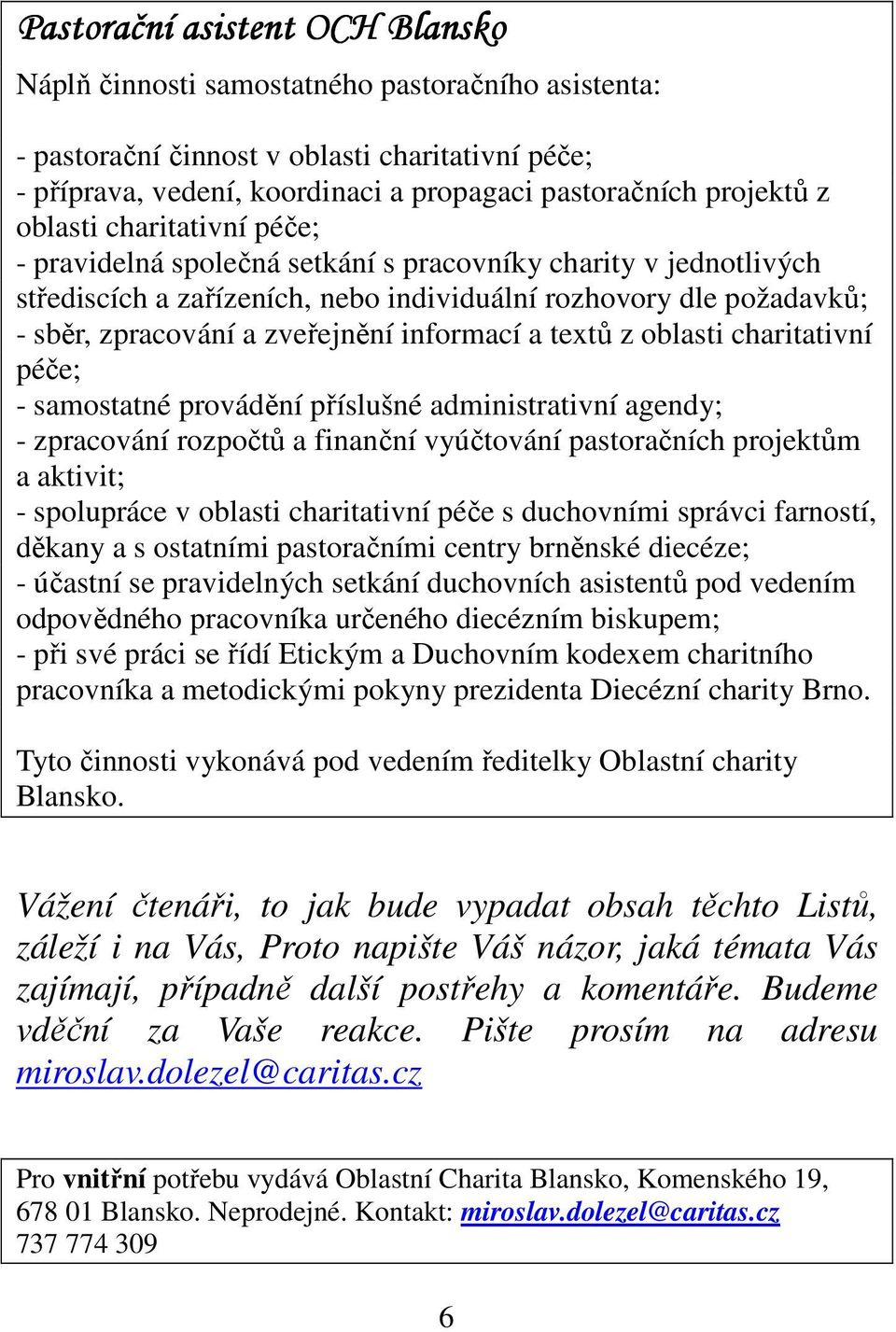 Pastorační asistent OCH Blansko

Náplň činnosti samostatného pastoračního asistenta:

- pastorační činnost v oblasti charitativní péče;
- příprava, vedení, koordinaci a propagaci pastoračních projektů z oblasti charitativní péče;
- pravidelná společná setkání s pracovníky charity v jednotlivých střediscích a zařízeních, nebo individuální rozhovory dle požadavků;
- sběr, zpracování a zveřejnění informací a textů z oblasti charitativní péče;
- samostatné provádění příslušné administrativní agendy;
- zpracování rozpočtů a finanční vyúčtování pastoračních projektům a aktivit;
- spolupráce v oblasti charitativní péče s duchovními správci farností, děkany a s ostatními pastoračními centry brněnské diecéze;
- účastní se pravidelných setkání duchovních asistentů pod vedením odpovědného pracovníka určeného diecézním biskupem;
- při své práci se řídí Etickým a Duchovním kodexem charitního pracovníka a metodickými pokyny prezidenta Diecézní charity Brno.

Tyto činnosti vykonává pod vedením ředitelky Oblastní charity Blansko.

Vážení čtenáři, to jak bude vypadat obsah těchto Listů, záleží i na Vás, Proto napište Váš názor, jaká témata Vás zajímají, případně další postřehy a komentáře. Budeme vděční za Vaše reakce. Pište prosím na adresu miroslav.dolezel@caritas.cz

Pro vnitřní potřebu vydává Oblastní Charita Blansko, Komenského 19, 678 01 Blansko. Neprodejné. Kontakt: miroslav.dolezel@caritas.cz 737 774 309

6